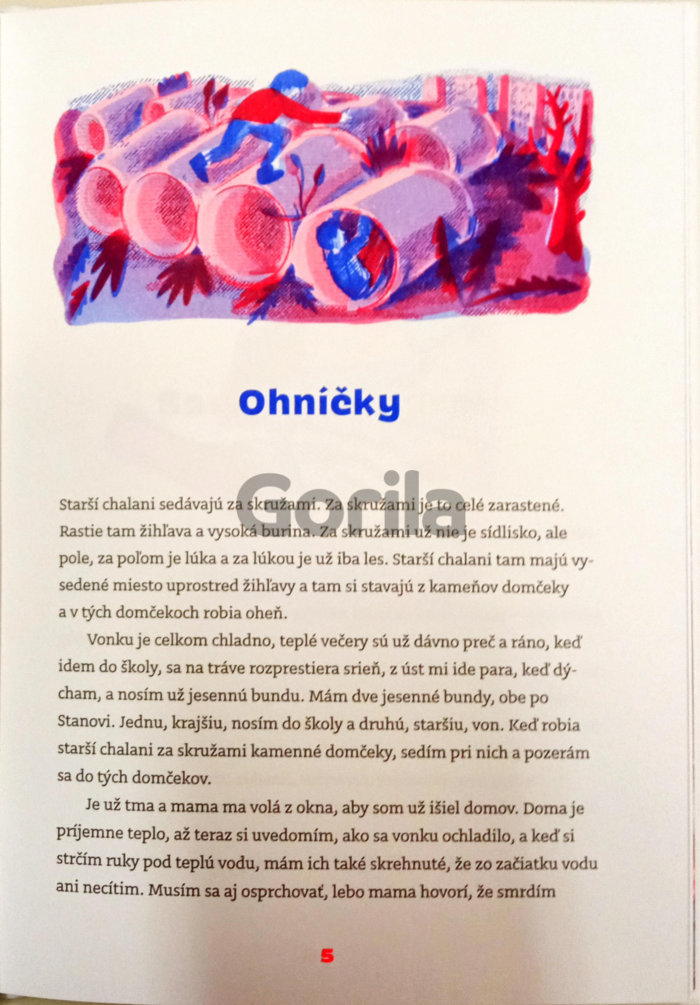 Ohníčky

Gorila

Starší chalani sedávajú za skružami. Za skružami je to celé zarastené. Rastie tam žihľava a vysoká burina. Za skružami už nie je sídlisko, ale pole, za poľom je lúka a za lúkou je už iba les. Starší chalani tam majú vysedené miesto uprostred žihľavy a tam si stavajú z kameňov domčeky a v tých domčekoch robia oheň.

Vonku je celkom chladno, teplé večery sú už dávno preč a ráno, keď idem do školy, sa na tráve rozprestiera srieň, z úst mi ide para, keď dýcham, a nosím už jesennú bundu. Mám dve jesenné bundy, obe po Stanovi. Jednu, krajšiu, nosím do školy a druhú, staršiu, von. Keď robia starší chalani za skružami kamenné domčeky, sedím pri nich a pozerám sa do tých domčekov.

Je už tma a mama ma volá z okna, aby som už išiel domov. Doma je príjemne teplo, až teraz si uvedomím, ako sa vonku ochladilo, a keď si strčím ruky pod teplú vodu, mám ich také skrehnuté, že zo začiatku vodu ani necítim. Musím sa aj osprchovať, lebo mama hovorí, že smrdím

5